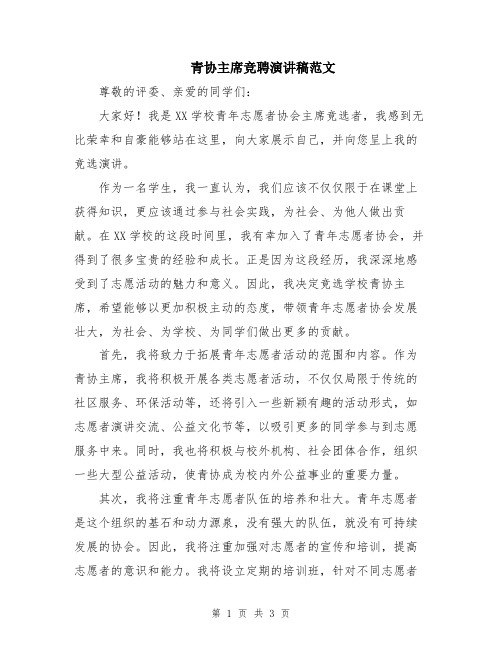 青协主席竞聘演讲稿范文

尊敬的评委、亲爱的同学们：

大家好！我是XX学校青年志愿者协会主席竞选者，我感到无比荣幸和自豪能够站在这里，向大家展示自己，并向您呈上我的竞选演讲。

作为一名学生，我一直认为，我们应该不仅仅限于在课堂上获得知识，更应该通过参与社会实践，为社会、为他人做出贡献。在XX学校的这段时间里，我有幸加入了青年志愿者协会，并得到了很多宝贵的经验和成长。正是因为这段经历，我深深地感受到了志愿活动的魅力和意义。因此，我决定竞选学校青协主席，希望能够以更加积极主动的态度，带领青年志愿者协会发展壮大，为社会、为学校、为同学们做出更多的贡献。

首先，我将致力于拓展青年志愿者活动的范围和内容。作为青协主席，我将积极开展各类志愿者活动，不仅仅局限于传统的社区服务、环保活动等，还将引入一些新颖有趣的活动形式，如志愿者演讲交流、公益文化节等，以吸引更多的同学参与到志愿服务中来。同时，我也将积极与校外机构、社会团体合作，组织一些大型公益活动，使青协成为校内外公益事业的重要力量。

其次，我将注重青年志愿者队伍的培养和壮大。青年志愿者是这个组织的基石和动力源泉，没有强大的队伍，就没有可持续发展的协会。因此，我将注重加强对志愿者的宣传和培训，提高志愿者的意识和能力。我将设立定期的培训班，针对不同志愿者

第 1 页 共 3 页